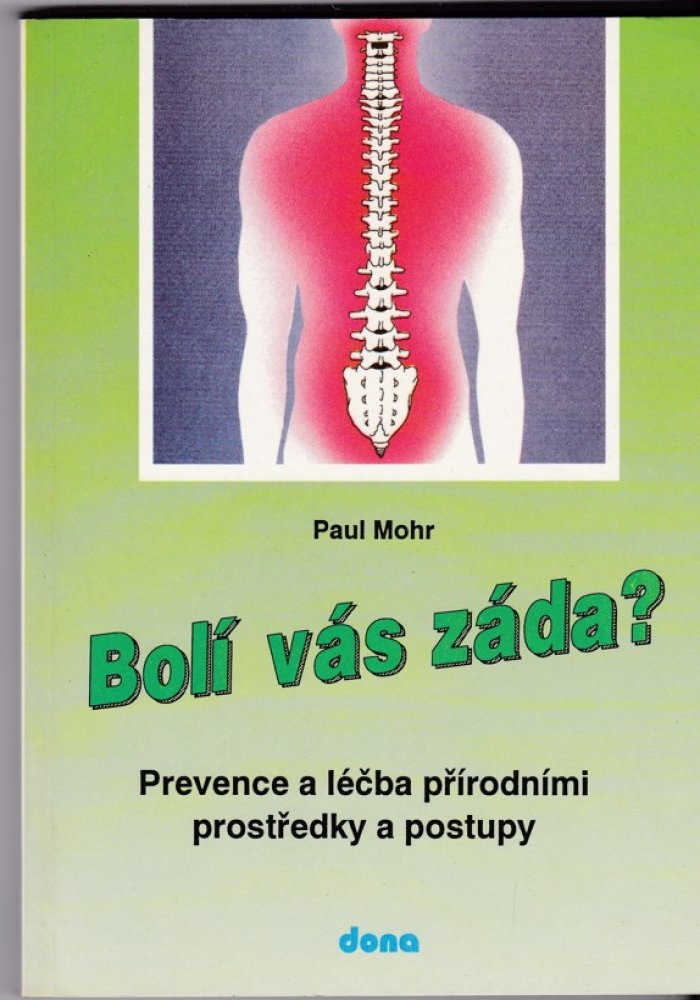 Paul Mohr

Bolí vás záda?

Prevence a léčba přírodními prostředky a postupy

dona